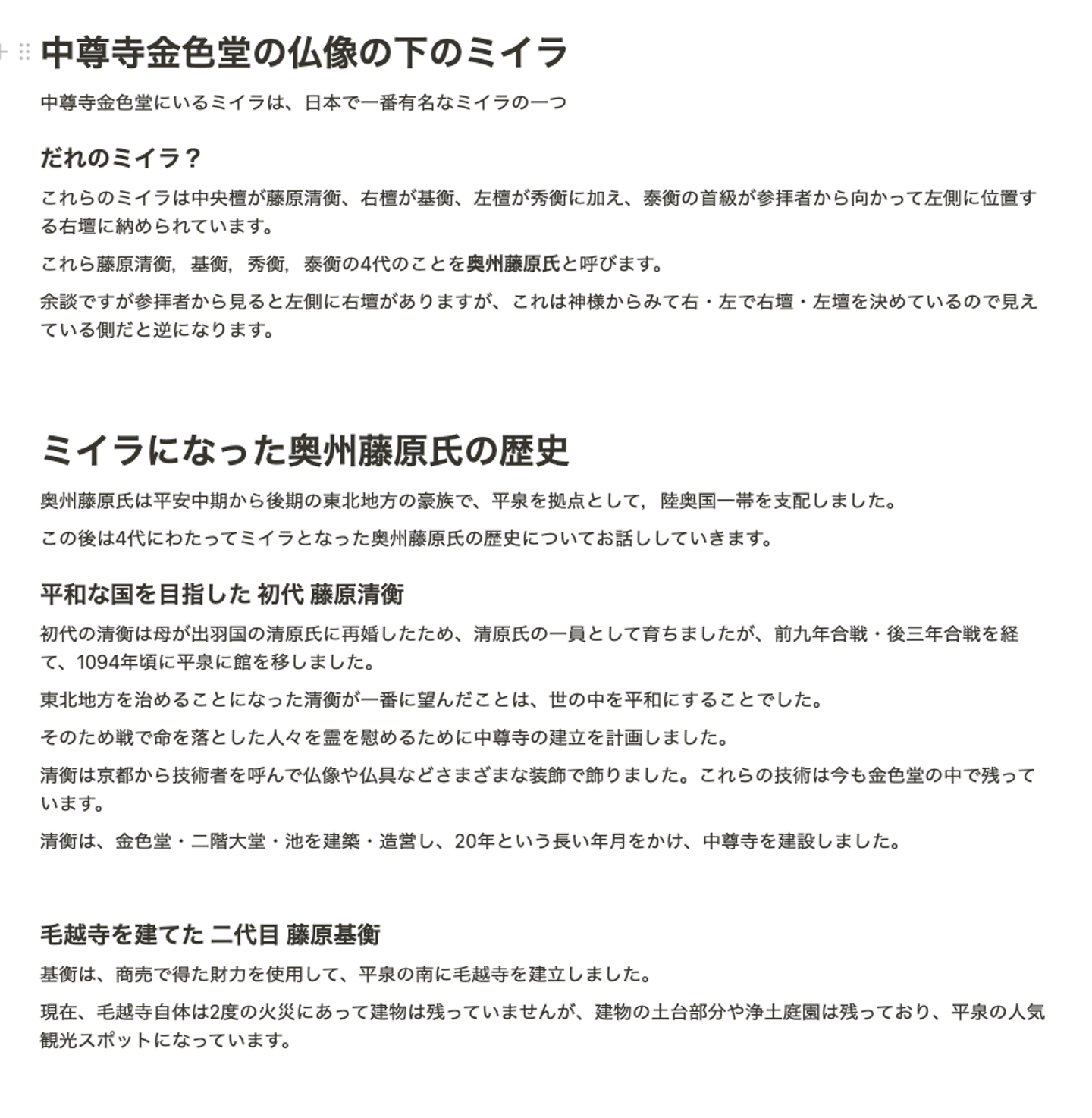 中尊寺金色堂の仏像の下のミイラ

中尊寺金色堂にいるミイラは、日本で一番有名なミイラの一つ

だれのミイラ？

これらのミイラは中央檀が藤原清衡、右檀が基衡、左檀が秀衡に加え、泰衡の首級が参拝者から向かって左側に位置する右壇に納められています。

これら藤原清衡，基衡，秀衡，泰衡の4代のことを奥州藤原氏と呼びます。

余談ですが参拝者から見ると左側に右壇がありますが、これは神様からみて右・左で右壇・左壇を決めているので見えている側だと逆になります。

ミイラになった奥州藤原氏の歴史

奥州藤原氏は平安中期から後期の東北地方の豪族で、平泉を拠点として，陸奥国一帯を支配しました。

この後は4代にわたってミイラとなった奥州藤原氏の歴史についてお話ししていきます。

平和な国を目指した 初代 藤原清衡

初代の清衡は母が出羽国の清原氏に再婚したため、清原氏の一員として育ちましたが、前九年合戦・後三年合戦を経て、1094年頃に平泉に館を移しました。

東北地方を治めることになった清衡が一番に望んだことは、世の中を平和にすることでした。

そのため戦で命を落とした人々を霊を慰めるために中尊寺の建立を計画しました。

清衡は京都から技術者を呼んで仏像や仏具などさまざまな装飾で飾りました。これらの技術は今も金色堂の中で残っています。

清衡は、金色堂・二階大堂・池を建築・造営し、20年という長い年月をかけ、中尊寺を建設しました。

毛越寺を建てた 二代目 藤原基衡

基衡は、商売で得た財力を使用して、平泉の南に毛越寺を建立しました。

現在、毛越寺自体は2度の火災にあって建物は残っていませんが、建物の土台部分や浄土庭園は残っており、平泉の人気観光スポットになっています。